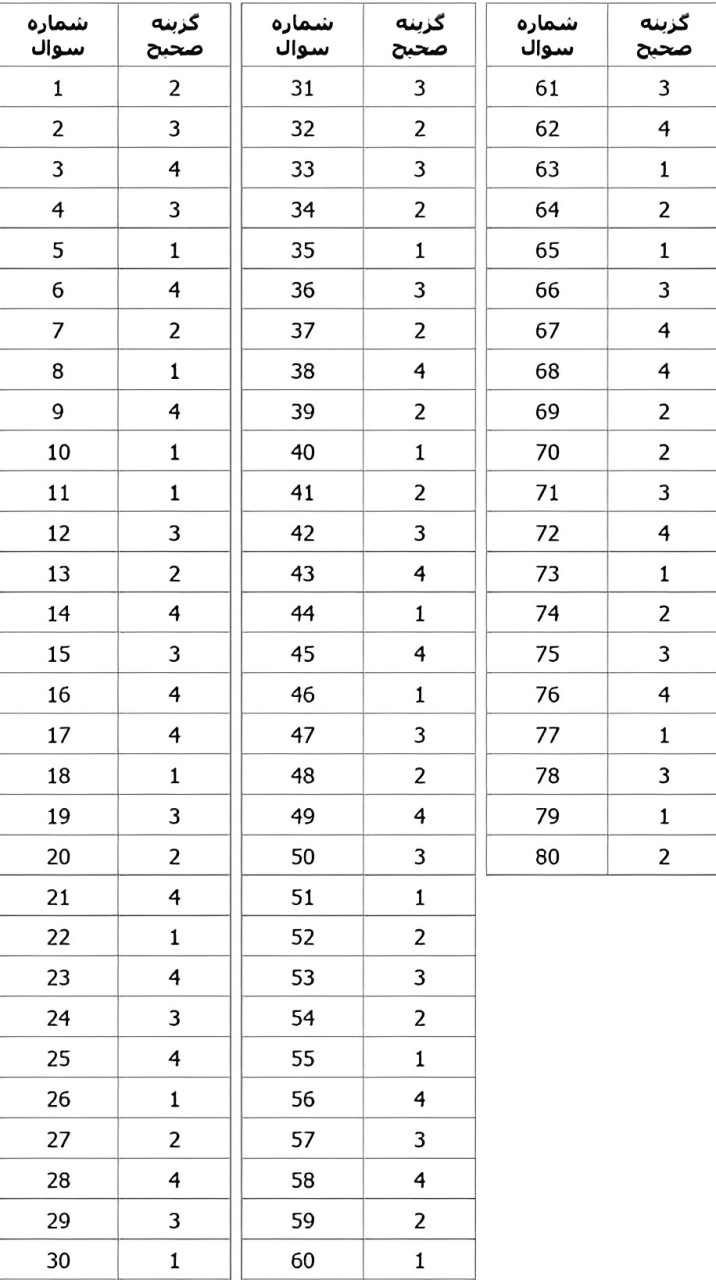 | شماره سوال | گزینه صحیح |
|---|---|
| 1 | 2 |
| 2 | 3 |
| 3 | 4 |
| 4 | 3 |
| 5 | 1 |
| 6 | 4 |
| 7 | 2 |
| 8 | 1 |
| 9 | 4 |
| 10 | 1 |
| 11 | 1 |
| 12 | 3 |
| 13 | 2 |
| 14 | 4 |
| 15 | 3 |
| 16 | 4 |
| 17 | 4 |
| 18 | 1 |
| 19 | 3 |
| 20 | 2 |
| 21 | 4 |
| 22 | 1 |
| 23 | 4 |
| 24 | 3 |
| 25 | 4 |
| 26 | 1 |
| 27 | 2 |
| 28 | 4 |
| 29 | 3 |
| 30 | 1 |

| شماره سوال | گزینه صحیح |
|---|---|
| 31 | 3 |
| 32 | 2 |
| 33 | 3 |
| 34 | 2 |
| 35 | 1 |
| 36 | 3 |
| 37 | 2 |
| 38 | 4 |
| 39 | 2 |
| 40 | 1 |
| 41 | 2 |
| 42 | 3 |
| 43 | 4 |
| 44 | 1 |
| 45 | 4 |
| 46 | 1 |
| 47 | 3 |
| 48 | 2 |
| 49 | 4 |
| 50 | 3 |
| 51 | 1 |
| 52 | 2 |
| 53 | 3 |
| 54 | 2 |
| 55 | 1 |
| 56 | 4 |
| 57 | 3 |
| 58 | 4 |
| 59 | 2 |
| 60 | 1 |

| شماره سوال | گزینه صحیح |
|---|---|
| 61 | 3 |
| 62 | 4 |
| 63 | 1 |
| 64 | 2 |
| 65 | 1 |
| 66 | 3 |
| 67 | 4 |
| 68 | 4 |
| 69 | 2 |
| 70 | 2 |
| 71 | 3 |
| 72 | 4 |
| 73 | 1 |
| 74 | 2 |
| 75 | 3 |
| 76 | 4 |
| 77 | 1 |
| 78 | 3 |
| 79 | 1 |
| 80 | 2 |